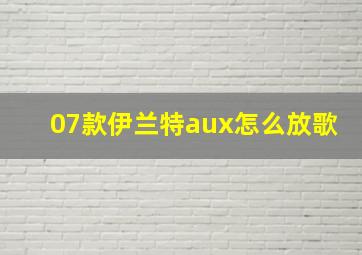 07款伊兰特aux怎么放歌